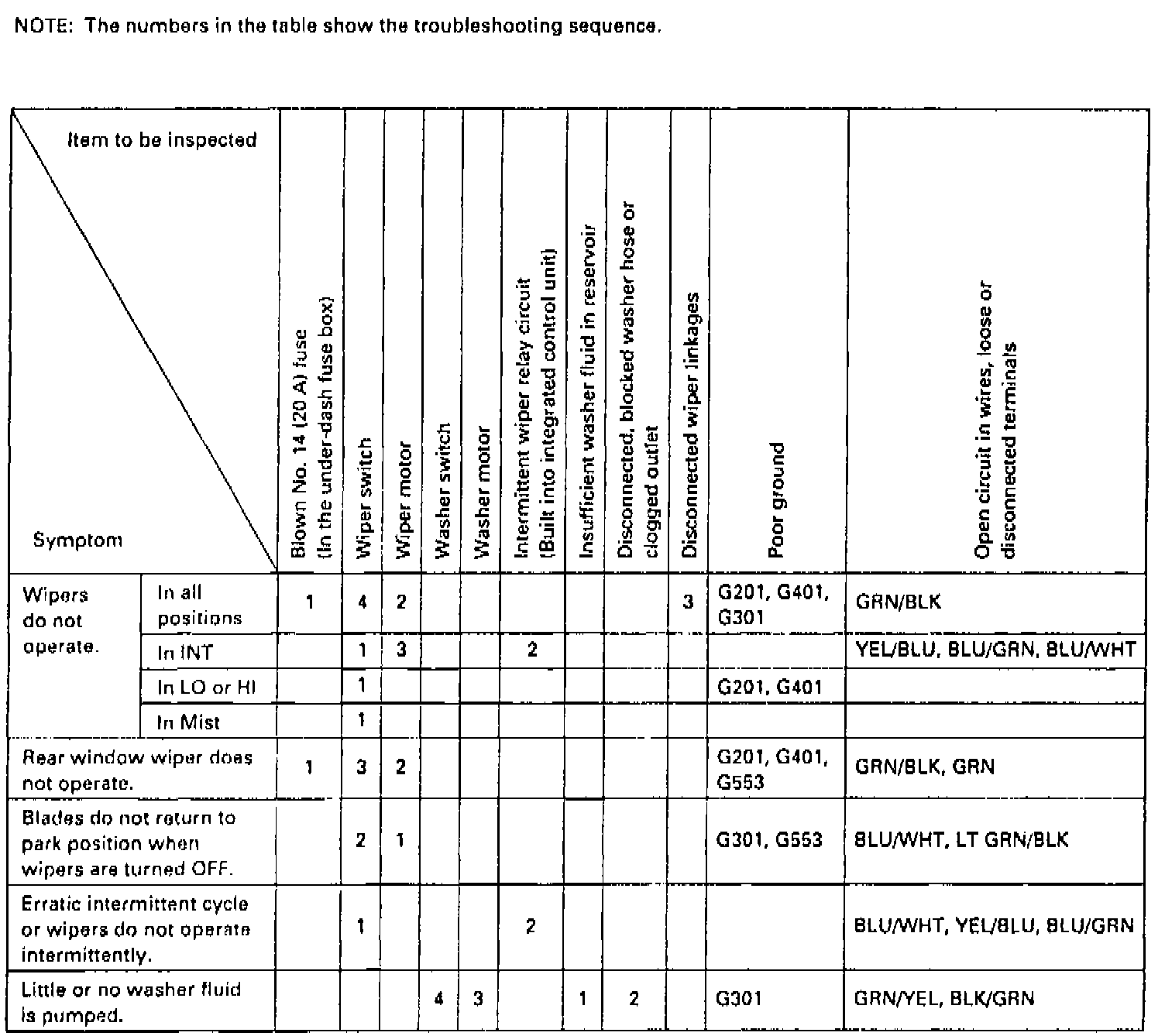 NOTE: The numbers in the table show the troubleshooting sequence.

| Item to be inspected / Symptom | | Blown No. 14 (20 A) fuse (In the under-dash fuse box) | Wiper switch | Wiper motor | Washer switch | Washer motor | Intermittent wiper relay circuit (Built into integrated control unit) | Insufficient washer fluid in reservoir | Disconnected, blocked washer hose or clogged outlet | Disconnected wiper linkages | Poor ground | Open circuit in wires, loose or disconnected terminals |
|---|---|---|---|---|---|---|---|---|---|---|---|---|
| Wipers do not operate. | In all positions | 1 | 4 | 2 | | | | | | 3 | G201, G401, G301 | GRN/BLK |
| | In INT | | 1 | 3 | | | 2 | | | | | YEL/BLU, BLU/GRN, BLU/WHT |
| | In LO or HI | | 1 | | | | | | | | G201, G401 | |
| | In Mist | | 1 | | | | | | | | | |
| Rear window wiper does not operate. | | 1 | 3 | 2 | | | | | | | G201, G401, G553 | GRN/BLK, GRN |
| Blades do not return to park position when wipers are turned OFF. | | | 2 | 1 | | | | | | | G301, G553 | BLU/WHT, LT GRN/BLK |
| Erratic intermittent cycle or wipers do not operate intermittently. | | | 1 | | | | 2 | | | | | BLU/WHT, YEL/BLU, BLU/GRN |
| Little or no washer fluid is pumped. | | | | | 4 | 3 | | 1 | 2 | | G301 | GRN/YEL, BLK/GRN |